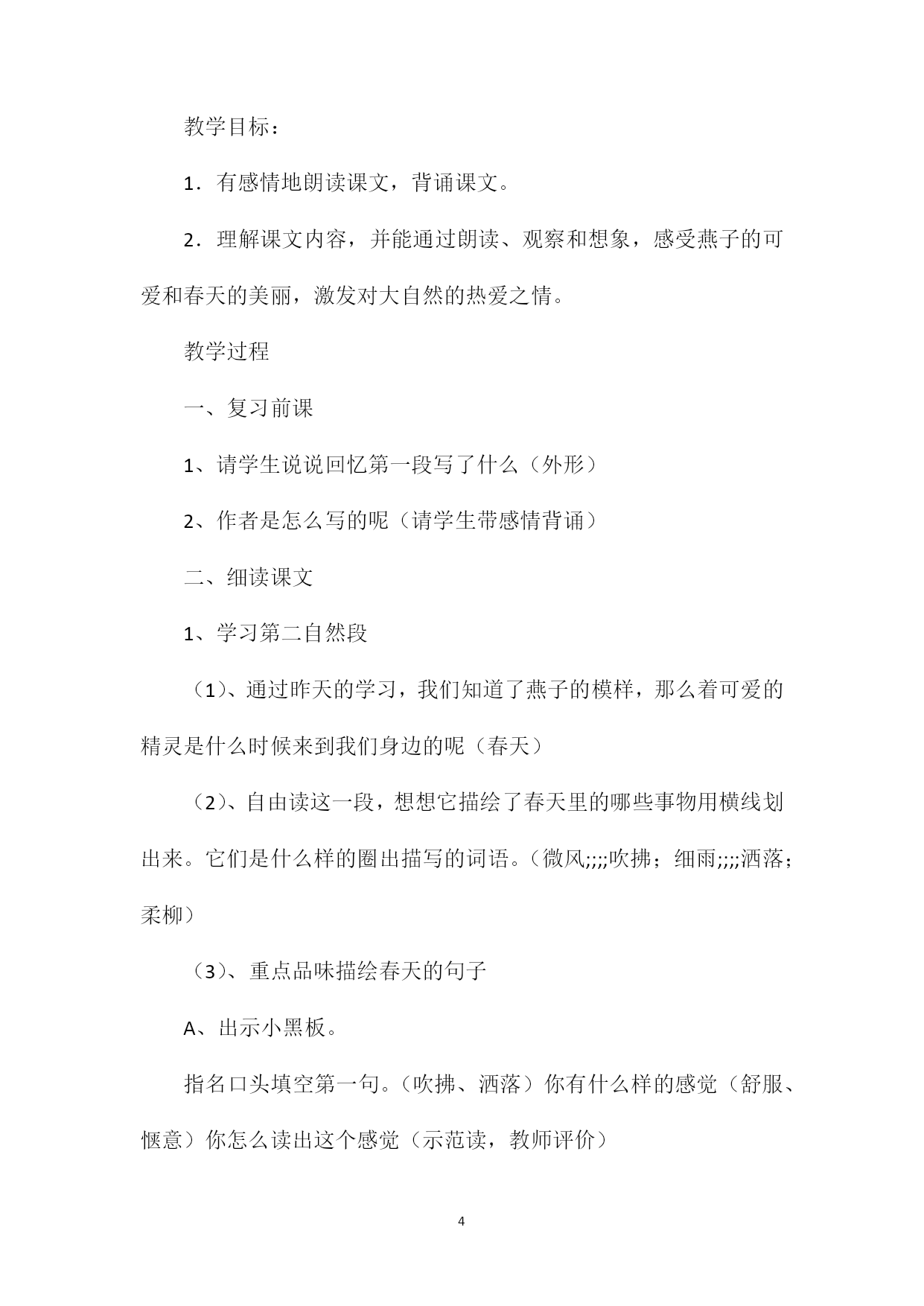 教学目标：

1．有感情地朗读课文，背诵课文。

2．理解课文内容，并能通过朗读、观察和想象，感受燕子的可爱和春天的美丽，激发对大自然的热爱之情。

教学过程

一、复习前课

1、请学生说说回忆第一段写了什么（外形）

2、作者是怎么写的呢（请学生带感情背诵）

二、细读课文

1、学习第二自然段

（1）、通过昨天的学习，我们知道了燕子的模样，那么着可爱的精灵是什么时候来到我们身边的呢（春天）

（2）、自由读这一段，想想它描绘了春天里的哪些事物用横线划出来。它们是什么样的圈出描写的词语。（微风;;;;吹拂；细雨;;;;洒落；柔柳）

（3）、重点品味描绘春天的句子

A、出示小黑板。

指名口头填空第一句。（吹拂、洒落）你有什么样的感觉（舒服、惬意）你怎么读出这个感觉（示范读，教师评价）

4